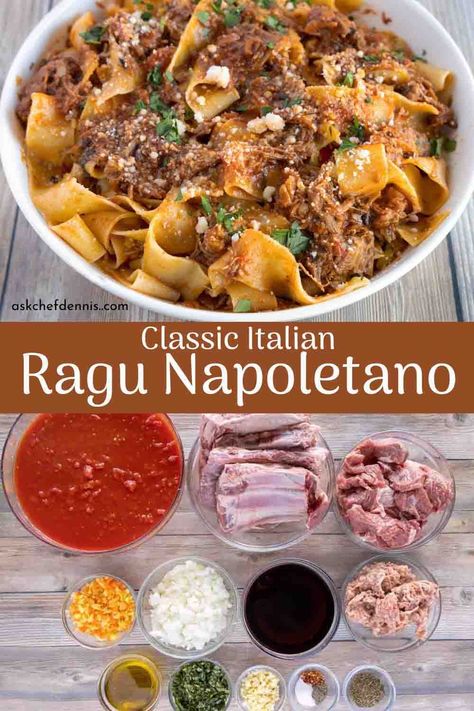 askchefdennis.com

Classic Italian
Ragu Napoletano